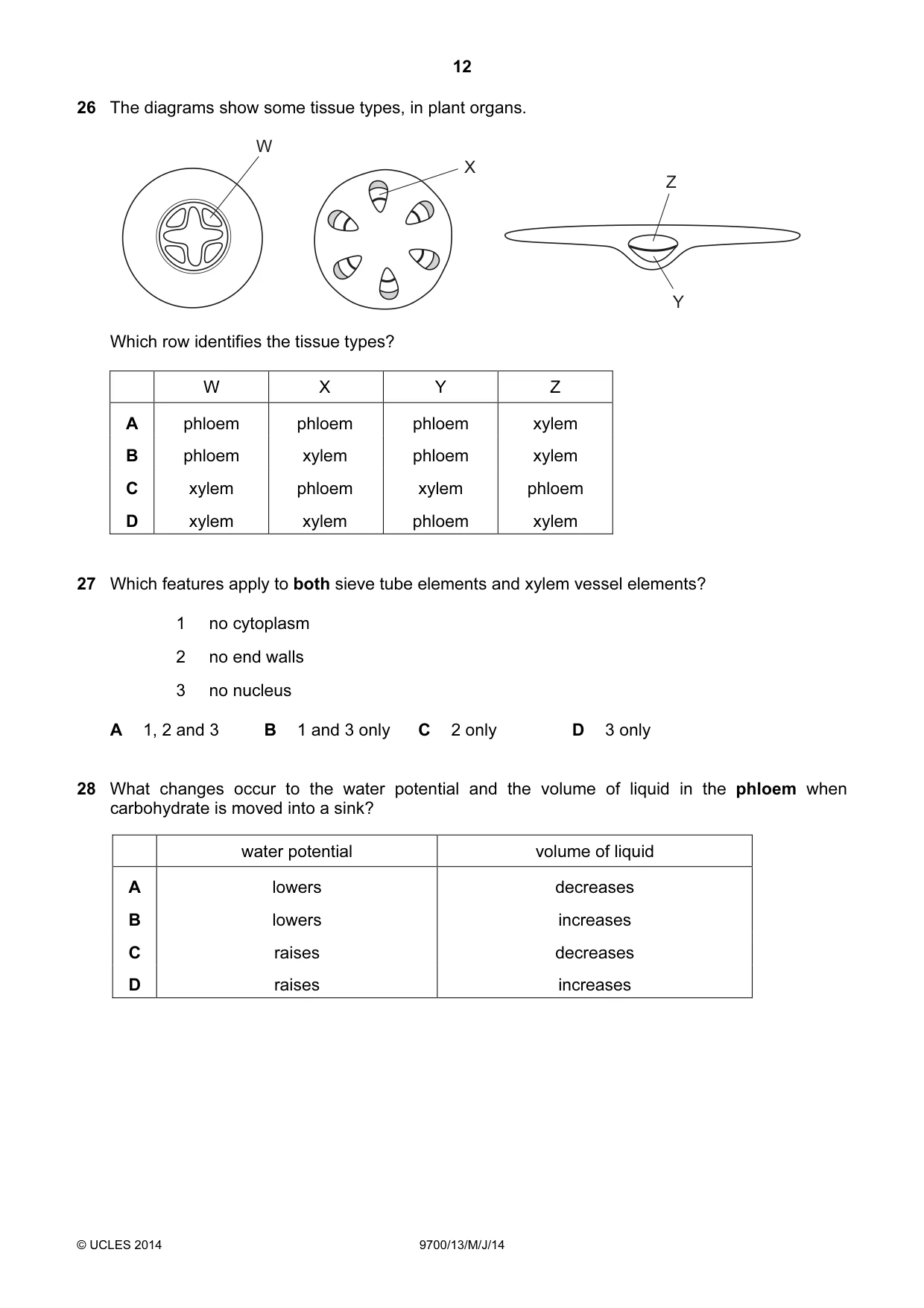 12

26 The diagrams show some tissue types, in plant organs.

W

X

Z

Y

Which row identifies the tissue types?

| | W | X | Y | Z |
|---|---|---|---|---|
| A | phloem | phloem | phloem | xylem |
| B | phloem | xylem | phloem | xylem |
| C | xylem | phloem | xylem | phloem |
| D | xylem | xylem | phloem | xylem |

27 Which features apply to both sieve tube elements and xylem vessel elements?

1 no cytoplasm

2 no end walls

3 no nucleus

A 1, 2 and 3 B 1 and 3 only C 2 only D 3 only

28 What changes occur to the water potential and the volume of liquid in the phloem when carbohydrate is moved into a sink?

| | water potential | volume of liquid |
|---|---|---|
| A | lowers | decreases |
| B | lowers | increases |
| C | raises | decreases |
| D | raises | increases |

© UCLES 2014 9700/13/M/J/14